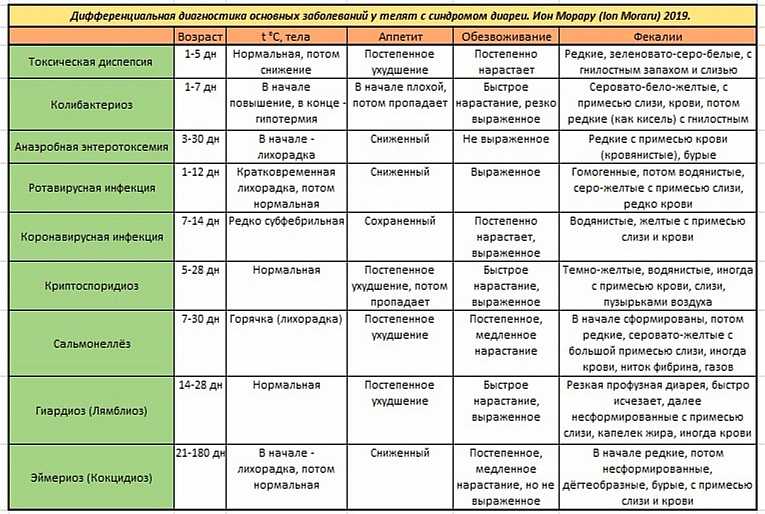 Дифференциальная диагностика основных заболеваний у телят с синдромом диареи. Ион Морару (Ion Moraru) 2019.

| | Возраст | t °C, тела | Аппетит | Обезвоживание | Фекалии |
|---|---|---|---|---|---|
| Токсическая диспепсия | 1-5 дн | Нормальная, потом снижение | Постепенное ухудшение | Постепенно нарастает | Редкие, зеленовато-серо-белые, с гнилостным запахом и слизью |
| Колибактериоз | 1-7 дн | В начале повышение, в конце - гипотермия | В начале плохой, потом пропадает | Быстрое нарастание, резко выраженное | Серовато-бело-желтые, с примесью слизи, крови, потом редкие (как кисель) с гнилостным |
| Анаэробная энтеротоксемия | 3-30 дн | В начале - лихорадка | Сниженный | Не выраженное | Редкие с примесью крови (кровянистые), бурые |
| Ротавирусная инфекция | 1-12 дн | Кратковременная лихорадка, потом нормальная | Сниженный | Выраженное | Гомогенные, потом водянистые, серо-желтые с примесью слизи, редко крови |
| Коронавирусная инфекция | 7-14 дн | Редко субфебрильная | Сохраненный | Постепенно нарастает, выраженное | Водянистые, желтые с примесью слизи и крови |
| Криптоспоридиоз | 5-28 дн | Нормальная | Постепенное ухудшение, потом пропадает | Быстрое нарастание, выраженное | Темно-желтые, водянистые, иногда с примесью крови, слизи, пузырьками воздуха |
| Сальмонеллёз | 7-30 дн | Горячка (лихорадка) | Постепенное ухудшение | Постепенное, медленное нарастание | В начале сформированы, потом редкие, серовато-желтые с большой примесью слизи, иногда крови, ниток фибрина, газов |
| Гиардиоз (Лямблиоз) | 14-28 дн | Нормальная | Постепенное ухудшение | Быстрое нарастание, выраженное | Резкая профузная диарея, быстро исчезает, далее несформированные с примесью слизи, капелек жира, иногда крови |
| Эймериоз (Кокцидиоз) | 21-180 дн | В начале - лихорадка, потом нормальная | Сниженный | Постепенное, медленное нарастание, но не выраженное | В начале редкие, потом несформированные, дёгтеобразные, бурые, с примесью слизи и крови |